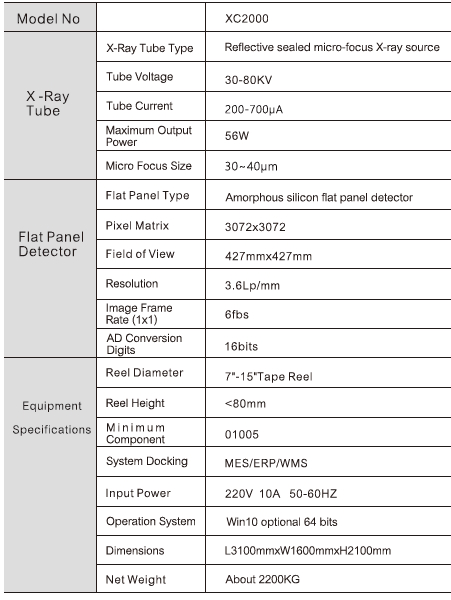 | Model No | | XC2000 |
|---|---|---|
| X -Ray Tube | X-Ray Tube Type | Reflective sealed micro-focus X-ray source |
| | Tube Voltage | 30-80KV |
| | Tube Current | 200-700μA |
| | Maximum Output Power | 56W |
| | Micro Focus Size | 30~40μm |
| Flat Panel Detector | Flat Panel Type | Amorphous silicon flat panel detector |
| | Pixel Matrix | 3072x3072 |
| | Field of View | 427mmx427mm |
| | Resolution | 3.6Lp/mm |
| | Image Frame Rate (1x1) | 6fbs |
| | AD Conversion Digits | 16bits |
| Equipment Specifications | Reel Diameter | 7"-15"Tape Reel |
| | Reel Height | <80mm |
| | Minimum Component | 01005 |
| | System Docking | MES/ERP/WMS |
| | Input Power | 220V 10A 50-60HZ |
| | Operation System | Win10 optional 64 bits |
| | Dimensions | L3100mmxW1600mmxH2100mm |
| | Net Weight | About 2200KG |